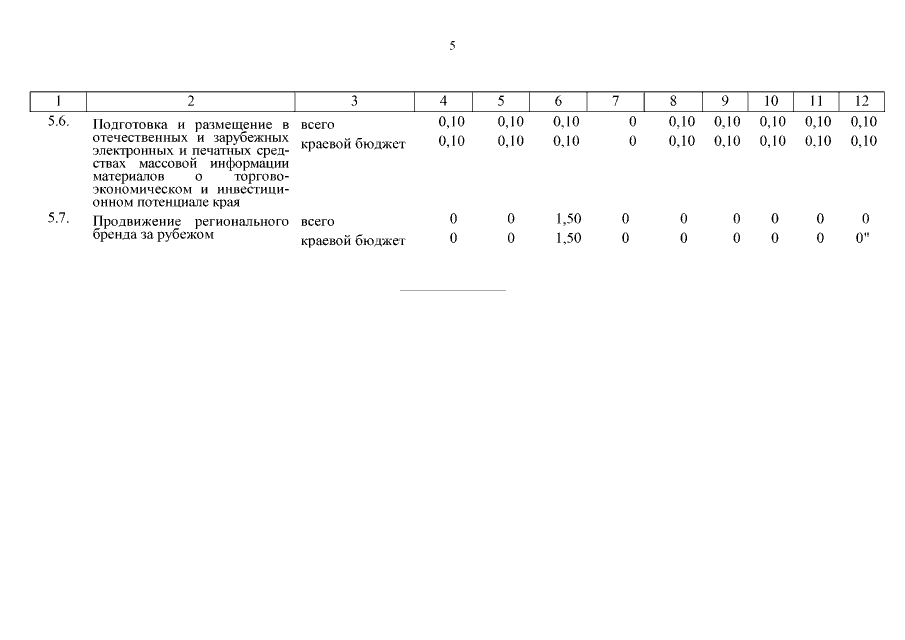 5

| 1 | 2 | 3 | 4 | 5 | 6 | 7 | 8 | 9 | 10 | 11 | 12 |
|---|---|---|---|---|---|---|---|---|---|---|---|
| 5.6. | Подготовка и размещение в отечественных и зарубежных электронных и печатных средствах массовой информации материалов о торгово-экономическом и инвестиционном потенциале края | всего | 0,10 | 0,10 | 0,10 | 0 | 0,10 | 0,10 | 0,10 | 0,10 | 0,10 |
| | | краевой бюджет | 0,10 | 0,10 | 0,10 | 0 | 0,10 | 0,10 | 0,10 | 0,10 | 0,10 |
| 5.7. | Продвижение регионального бренда за рубежом | всего | 0 | 0 | 1,50 | 0 | 0 | 0 | 0 | 0 | 0 |
| | | краевой бюджет | 0 | 0 | 1,50 | 0 | 0 | 0 | 0 | 0 | 0" |